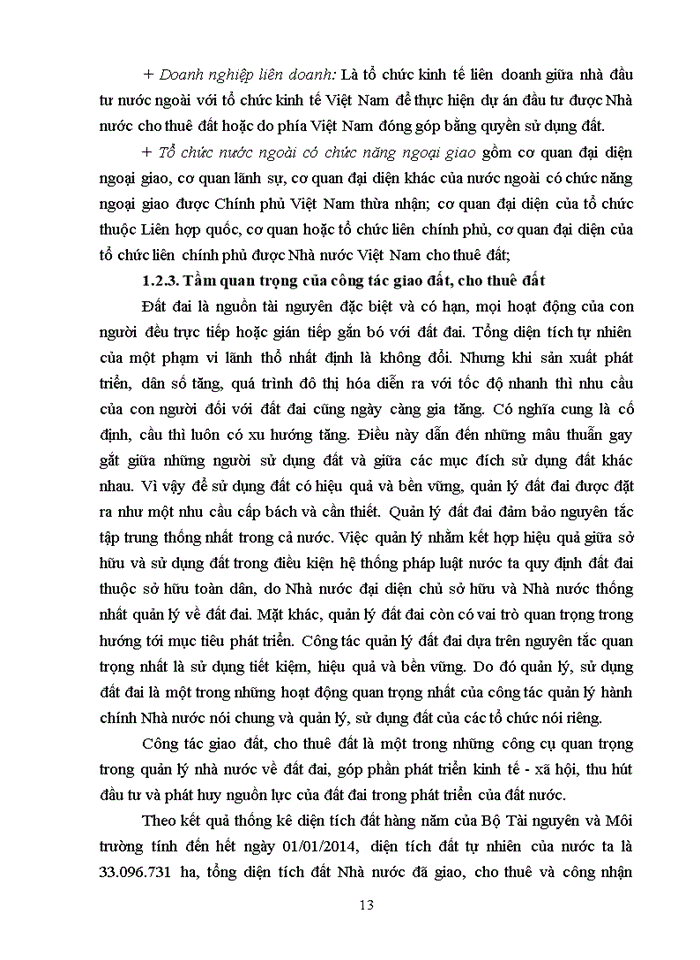 + Doanh nghiệp liên doanh: Là tổ chức kinh tế liên doanh giữa nhà đầu tư nước ngoài với tổ chức kinh tế Việt Nam để thực hiện dự án đầu tư được Nhà nước cho thuê đất hoặc do phía Việt Nam đóng góp bằng quyền sử dụng đất.

+ Tổ chức nước ngoài có chức năng ngoại giao gồm cơ quan đại diện ngoại giao, cơ quan lãnh sự, cơ quan đại diện khác của nước ngoài có chức năng ngoại giao được Chính phủ Việt Nam thừa nhận; cơ quan đại diện của tổ chức thuộc Liên hợp quốc, cơ quan hoặc tổ chức liên chính phủ, cơ quan đại diện của tổ chức liên chính phủ được Nhà nước Việt Nam cho thuê đất;

1.2.3. Tầm quan trọng của công tác giao đất, cho thuê đất

Đất đai là nguồn tài nguyên đặc biệt và có hạn, mọi hoạt động của con người đều trực tiếp hoặc gián tiếp gắn bó với đất đai. Tổng diện tích tự nhiên của một phạm vi lãnh thổ nhất định là không đổi. Nhưng khi sản xuất phát triển, dân số tăng, quá trình đô thị hóa diễn ra với tốc độ nhanh thì nhu cầu của con người đối với đất đai cũng ngày càng gia tăng. Có nghĩa cung là cố định, cầu thì luôn có xu hướng tăng. Điều này dẫn đến những mâu thuẫn gay gắt giữa những người sử dụng đất và giữa các mục đích sử dụng đất khác nhau. Vì vậy để sử dụng đất có hiệu quả và bền vững, quản lý đất đai được đặt ra như một nhu cầu cấp bách và cần thiết. Quản lý đất đai đảm bảo nguyên tắc tập trung thống nhất trong cả nước. Việc quản lý nhằm kết hợp hiệu quả giữa sở hữu và sử dụng đất trong điều kiện hệ thống pháp luật nước ta quy định đất đai thuộc sở hữu toàn dân, do Nhà nước đại diện chủ sở hữu và Nhà nước thống nhất quản lý về đất đai. Mặt khác, quản lý đất đai còn có vai trò quan trọng trong hướng tới mục tiêu phát triển. Công tác quản lý đất đai dựa trên nguyên tắc quan trọng nhất là sử dụng tiết kiệm, hiệu quả và bền vững. Do đó quản lý, sử dụng đất đai là một trong những hoạt động quan trọng nhất của công tác quản lý hành chính Nhà nước nói chung và quản lý, sử dụng đất của các tổ chức nói riêng.

Công tác giao đất, cho thuê đất là một trong những công cụ quan trọng trong quản lý nhà nước về đất đai, góp phần phát triển kinh tế - xã hội, thu hút đầu tư và phát huy nguồn lực của đất đai trong phát triển của đất nước.

Theo kết quả thống kê diện tích đất hàng năm của Bộ Tài nguyên và Môi trường tính đến hết ngày 01/01/2014, diện tích đất tự nhiên của nước ta là 33.096.731 ha, tổng diện tích đất Nhà nước đã giao, cho thuê và công nhận

13